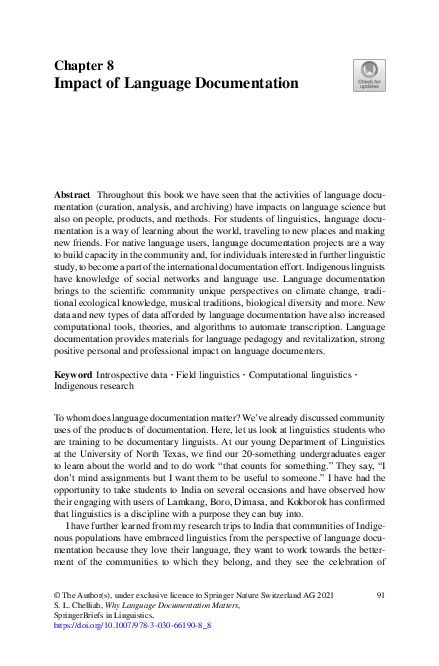 Chapter 8
Impact of Language Documentation

Check for updates

Abstract Throughout this book we have seen that the activities of language documentation (curation, analysis, and archiving) have impacts on language science but also on people, products, and methods. For students of linguistics, language documentation is a way of learning about the world, traveling to new places and making new friends. For native language users, language documentation projects are a way to build capacity in the community and, for individuals interested in further linguistic study, to become a part of the international documentation effort. Indigenous linguists have knowledge of social networks and language use. Language documentation brings to the scientific community unique perspectives on climate change, traditional ecological knowledge, musical traditions, biological diversity and more. New data and new types of data afforded by language documentation have also increased computational tools, theories, and algorithms to automate transcription. Language documentation provides materials for language pedagogy and revitalization, strong positive personal and professional impact on language documenters.

Keyword Introspective data · Field linguistics · Computational linguistics · Indigenous research

To whom does language documentation matter? We've already discussed community uses of the products of documentation. Here, let us look at linguistics students who are training to be documentary linguists. At our young Department of Linguistics at the University of North Texas, we find our 20-something undergraduates eager to learn about the world and to do work "that counts for something." They say, "I don't mind assignments but I want them to be useful to someone." I have had the opportunity to take students to India on several occasions and have observed how their engaging with users of Lamkang, Boro, Dimasa, and Kokborok has confirmed that linguistics is a discipline with a purpose they can buy into.

I have further learned from my research trips to India that communities of Indigenous populations have embraced linguistics from the perspective of language documentation because they love their language, they want to work towards the betterment of the communities to which they belong, and they see the celebration of

© The Author(s), under exclusive licence to Springer Nature Switzerland AG 2021
S. L. Chelliah, Why Language Documentation Matters, SpringerBriefs in Linguistics, https://doi.org/10.1007/978-3-030-66190-8_8

91